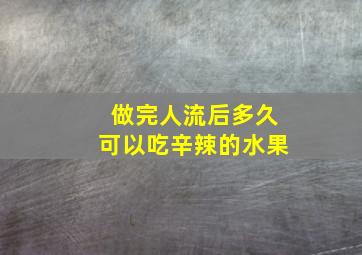 做完人流后多久
可以吃辛辣的水果